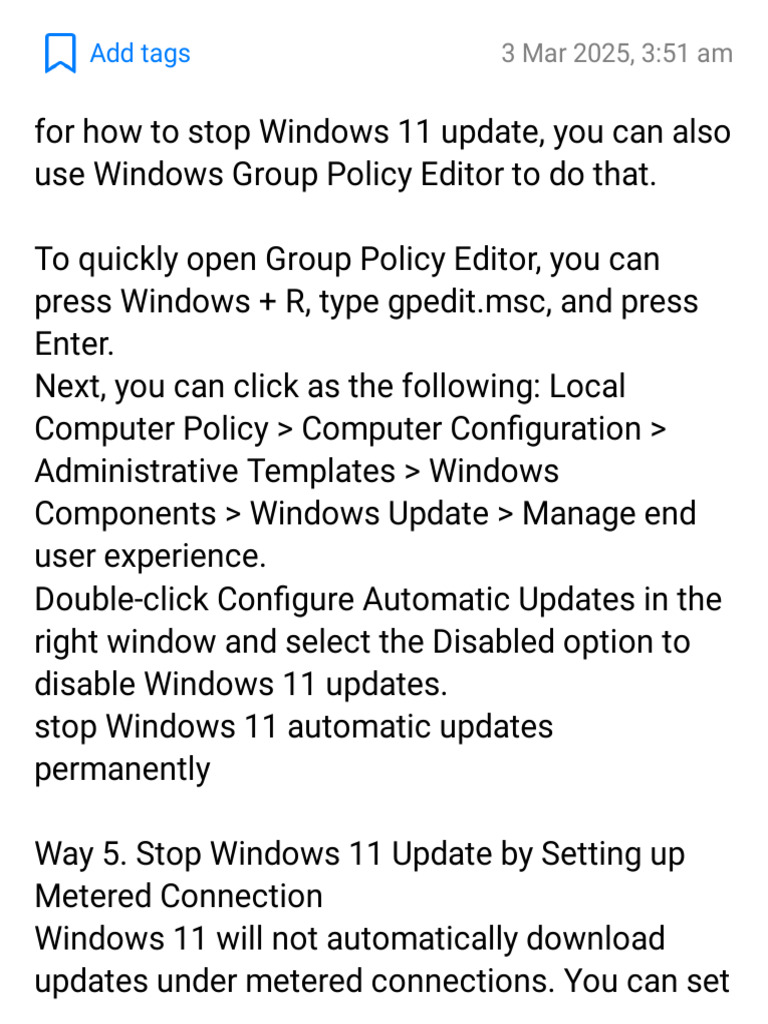 Add tags

3 Mar 2025, 3:51 am

for how to stop Windows 11 update, you can also use Windows Group Policy Editor to do that.

To quickly open Group Policy Editor, you can press Windows + R, type gpedit.msc, and press Enter.
Next, you can click as the following: Local Computer Policy > Computer Configuration > Administrative Templates > Windows Components > Windows Update > Manage end user experience.
Double-click Configure Automatic Updates in the right window and select the Disabled option to disable Windows 11 updates.
stop Windows 11 automatic updates permanently

Way 5. Stop Windows 11 Update by Setting up Metered Connection
Windows 11 will not automatically download updates under metered connections. You can set